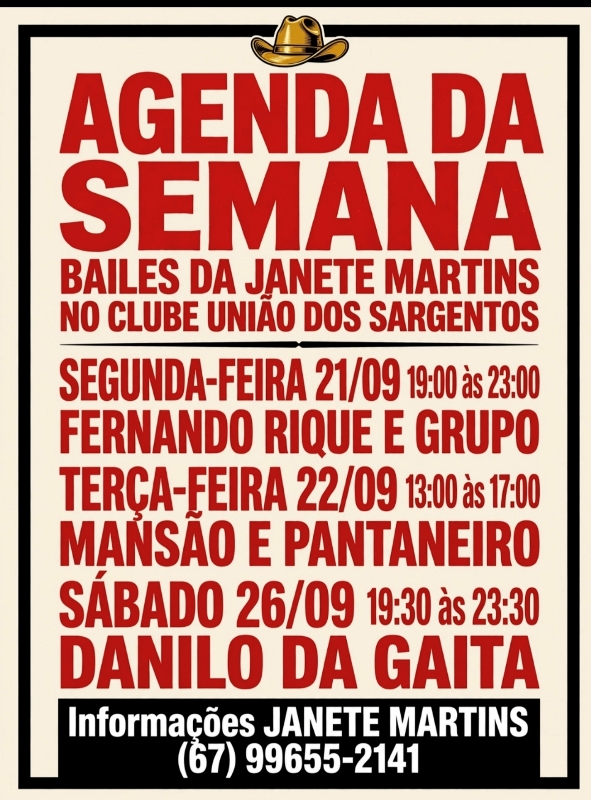 AGENDA DA SEMANA

BAILES DA JANETE MARTINS NO CLUBE UNIÃO DOS SARGENTOS

SEGUNDA-FEIRA 21/09 19:00 às 23:00
FERNANDO RIQUE E GRUPO

TERÇA-FEIRA 22/09 13:00 às 17:00
MANSÃO E PANTANEIRO

SÁBADO 26/09 19:30 às 23:30
DANILO DA GAITA

Informações JANETE MARTINS
(67) 99655-2141